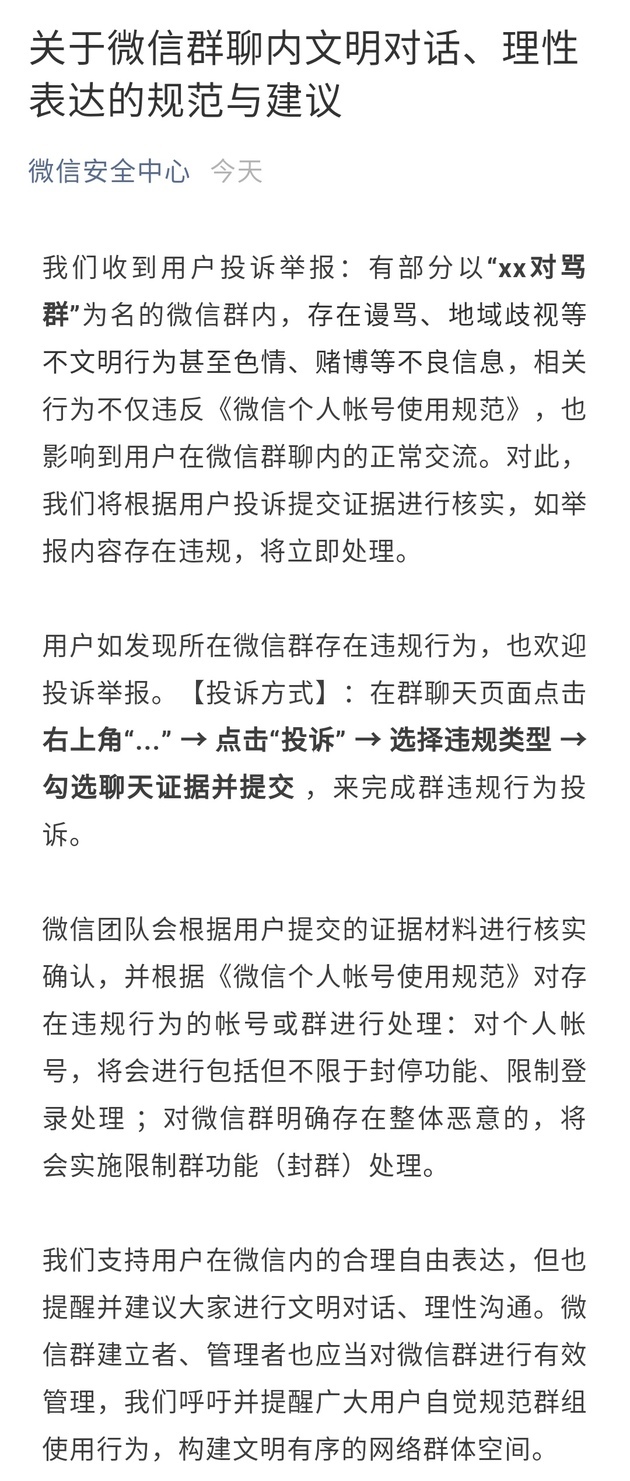 关于微信群聊内文明对话、理性表达的规范与建议

微信安全中心 今天

我们收到用户投诉举报：有部分以“xx对骂群”为名的微信群内，存在谩骂、地域歧视等不文明行为甚至色情、赌博等不良信息，相关行为不仅违反《微信个人帐号使用规范》，也影响到用户在微信群聊内的正常交流。对此，我们将根据用户投诉提交证据进行核实，如举报内容存在违规，将立即处理。

用户如发现所在微信群存在违规行为，也欢迎投诉举报。【投诉方式】：在群聊天页面点击右上角“...” → 点击“投诉” → 选择违规类型 → 勾选聊天证据并提交 ，来完成群违规行为投诉。

微信团队会根据用户提交的证据材料进行核实确认，并根据《微信个人帐号使用规范》对存在违规行为的帐号或群进行处理：对个人帐号，将会进行包括但不限于封停功能、限制登录处理；对微信群明确存在整体恶意的，将会实施限制群功能（封群）处理。

我们支持用户在微信内的合理自由表达，但也提醒并建议大家进行文明对话、理性沟通。微信群建立者、管理者也应当对微信群进行有效管理，我们呼吁并提醒广大用户自觉规范群组使用行为，构建文明有序的网络群体空间。